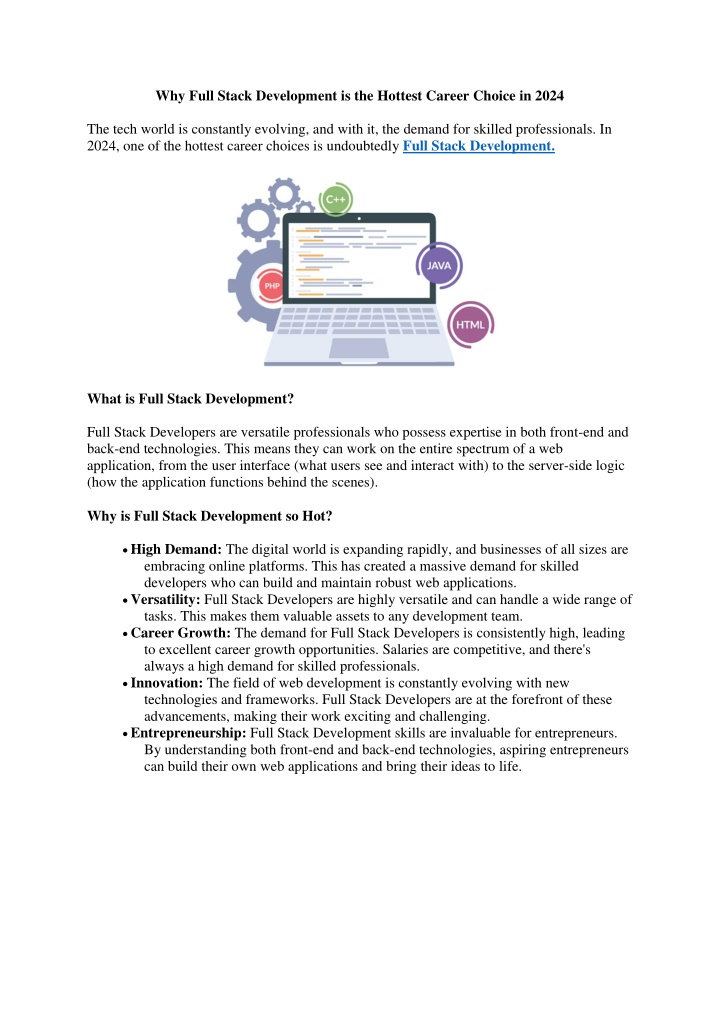 Why Full Stack Development is the Hottest Career Choice in 2024

The tech world is constantly evolving, and with it, the demand for skilled professionals. In 2024, one of the hottest career choices is undoubtedly Full Stack Development.

C++

JAVA

PHP

HTML

What is Full Stack Development?

Full Stack Developers are versatile professionals who possess expertise in both front-end and back-end technologies. This means they can work on the entire spectrum of a web application, from the user interface (what users see and interact with) to the server-side logic (how the application functions behind the scenes).

Why is Full Stack Development so Hot?

• High Demand: The digital world is expanding rapidly, and businesses of all sizes are embracing online platforms. This has created a massive demand for skilled developers who can build and maintain robust web applications.
• Versatility: Full Stack Developers are highly versatile and can handle a wide range of tasks. This makes them valuable assets to any development team.
• Career Growth: The demand for Full Stack Developers is consistently high, leading to excellent career growth opportunities. Salaries are competitive, and there's always a high demand for skilled professionals.
• Innovation: The field of web development is constantly evolving with new technologies and frameworks. Full Stack Developers are at the forefront of these advancements, making their work exciting and challenging.
• Entrepreneurship: Full Stack Development skills are invaluable for entrepreneurs. By understanding both front-end and back-end technologies, aspiring entrepreneurs can build their own web applications and bring their ideas to life.